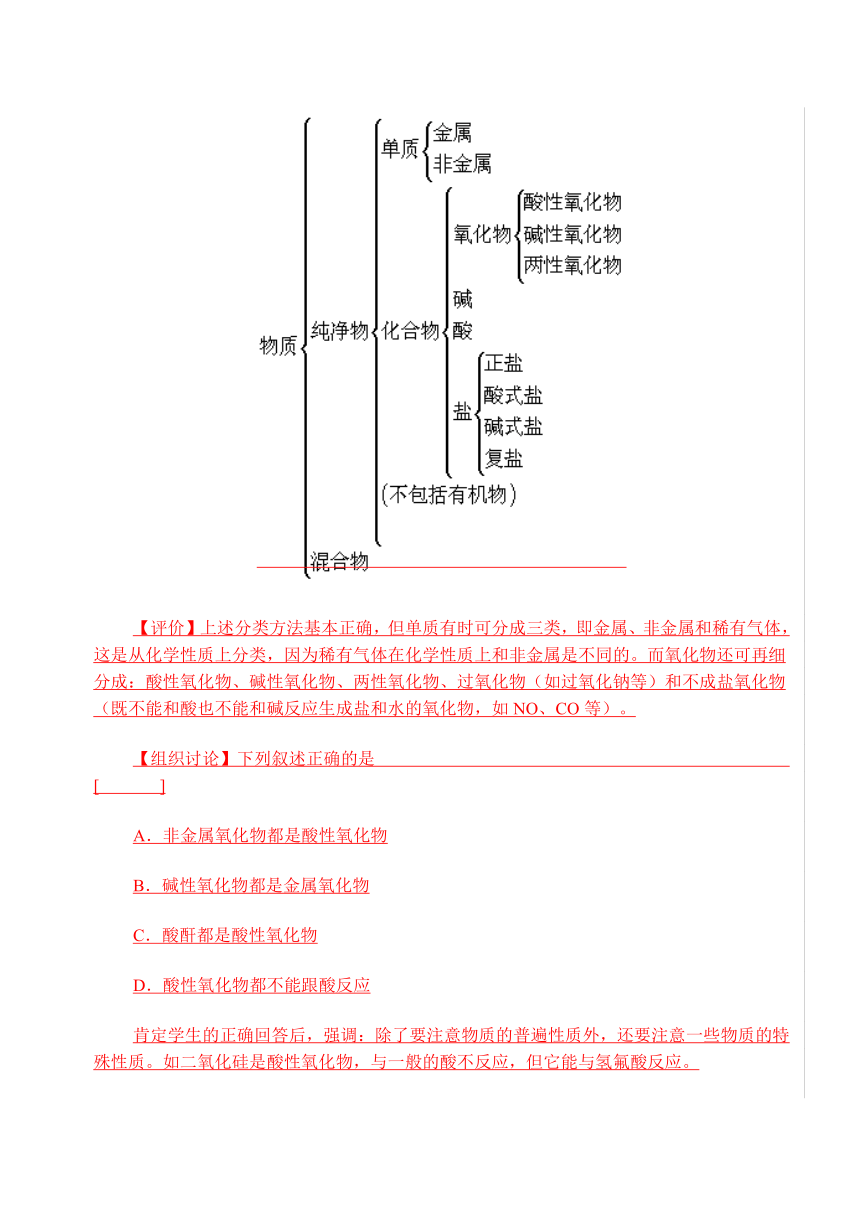 物质
纯净物
单质
金属
非金属
化合物
氧化物
酸性氧化物
碱性氧化物
两性氧化物
碱
酸
盐
正盐
酸式盐
碱式盐
复盐
(不包括有机物)
混合物

【评价】上述分类方法基本正确，但单质有时可分成三类，即金属、非金属和稀有气体，这是从化学性质上分类，因为稀有气体在化学性质上和非金属是不同的。而氧化物还可再细分成：酸性氧化物、碱性氧化物、两性氧化物、过氧化物（如过氧化钠等）和不成盐氧化物（既不能和酸也不能和碱反应生成盐和水的氧化物，如 NO、CO 等）。

【组织讨论】下列叙述正确的是
[ ]

A．非金属氧化物都是酸性氧化物

B．碱性氧化物都是金属氧化物

C．酸酐都是酸性氧化物

D．酸性氧化物都不能跟酸反应

肯定学生的正确回答后，强调：除了要注意物质的普遍性质外，还要注意一些物质的特殊性质。如二氧化硅是酸性氧化物，与一般的酸不反应，但它能与氢氟酸反应。